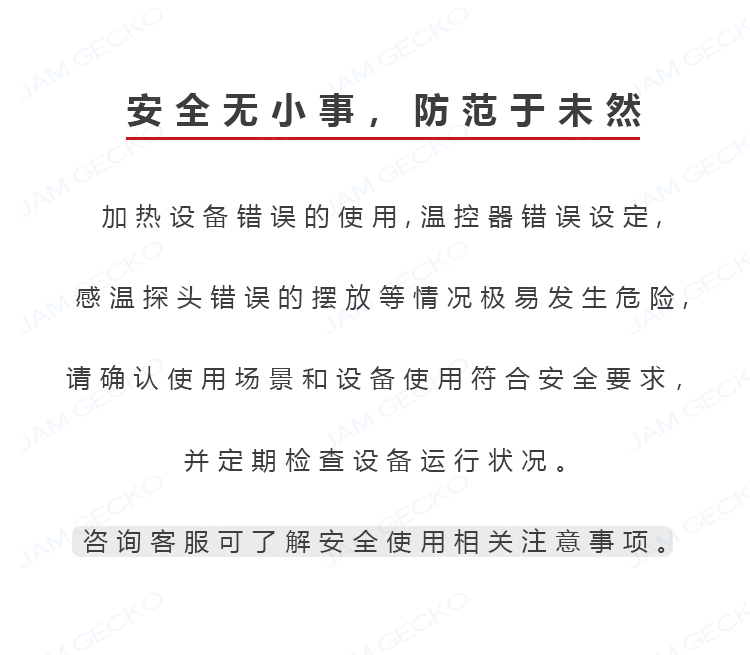 安全无小事，防范于未然

加热设备错误的使用，温控器错误设定，

感温探头错误的摆放等情况极易发生危险，

请确认使用场景和设备使用符合安全要求，

并定期检查设备运行状况。

咨询客服可了解安全使用相关注意事项。

JAM GECKO